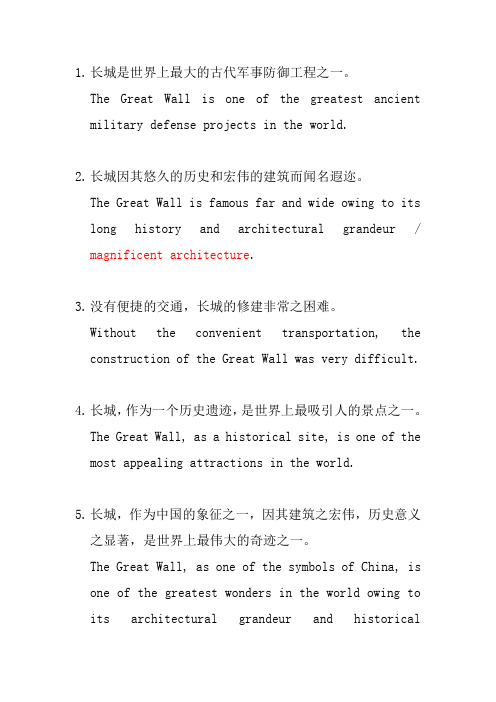 1. 长城是世界上最大的古代军事防御工程之一。
The Great Wall is one of the greatest ancient military defense projects in the world.

2. 长城因其悠久的历史和宏伟的建筑而闻名遐迩。
The Great Wall is famous far and wide owing to its long history and architectural grandeur / magnificent architecture.

3. 没有便捷的交通，长城的修建非常之困难。
Without the convenient transportation, the construction of the Great Wall was very difficult.

4. 长城，作为一个历史遗迹，是世界上最吸引人的景点之一。
The Great Wall, as a historical site, is one of the most appealing attractions in the world.

5. 长城，作为中国的象征之一，因其建筑之宏伟，历史意义之显著，是世界上最伟大的奇迹之一。
The Great Wall, as one of the symbols of China, is one of the greatest wonders in the world owing to its architectural grandeur and historical